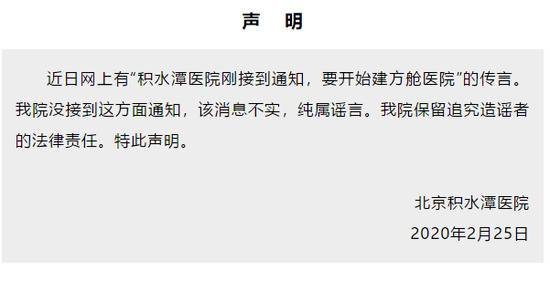 声　明

近日网上有“积水潭医院刚接到通知，要开始建方舱医院”的传言。我院没接到这方面通知，该消息不实，纯属谣言。我院保留追究造谣者的法律责任。特此声明。

北京积水潭医院
2020年2月25日